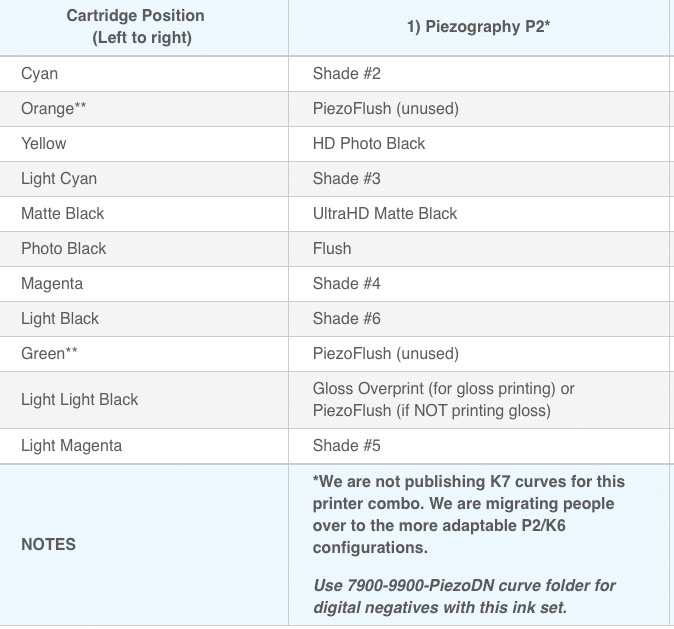 | Cartridge Position (Left to right) | 1) Piezography P2* |
|---|---|
| Cyan | Shade #2 |
| Orange** | PiezoFlush (unused) |
| Yellow | HD Photo Black |
| Light Cyan | Shade #3 |
| Matte Black | UltraHD Matte Black |
| Photo Black | Flush |
| Magenta | Shade #4 |
| Light Black | Shade #6 |
| Green** | PiezoFlush (unused) |
| Light Light Black | Gloss Overprint (for gloss printing) or PiezoFlush (if NOT printing gloss) |
| Light Magenta | Shade #5 |
| NOTES | *We are not publishing K7 curves for this printer combo. We are migrating people over to the more adaptable P2/K6 configurations. Use 7900-9900-PiezoDN curve folder for digital negatives with this ink set. |